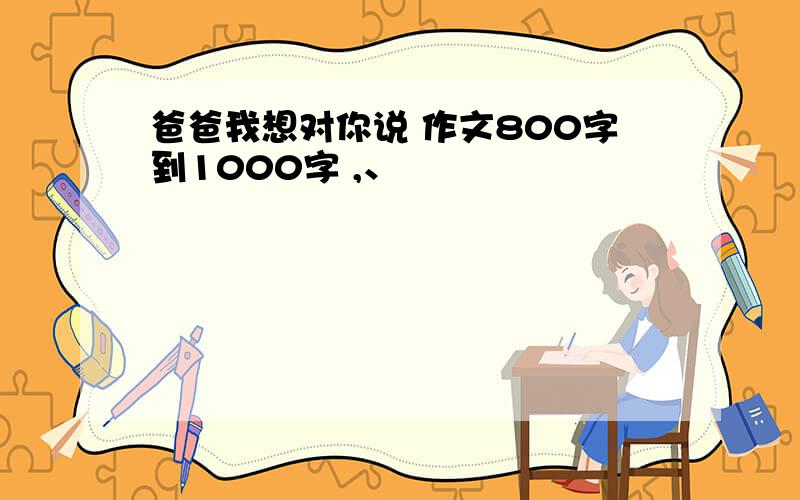 爸爸我想对你说 作文800字到1000字 ,、